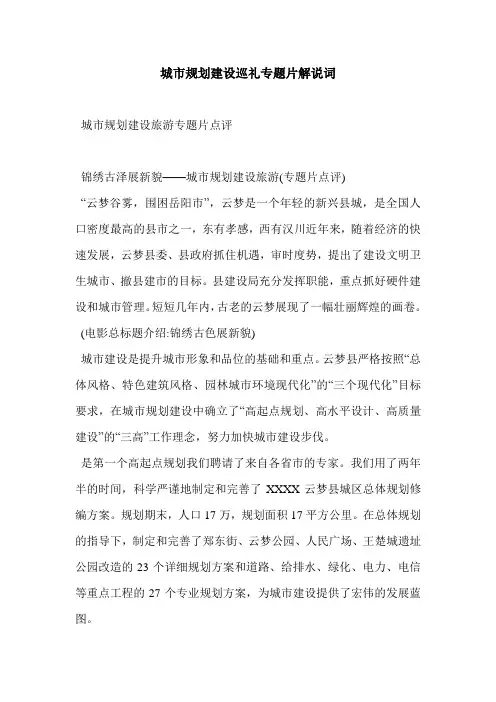 城市规划建设巡礼专题片解说词

城市规划建设旅游专题片点评

锦绣古泽展新貌——城市规划建设旅游(专题片点评)

“云梦谷雾，围困岳阳市”，云梦是一个年轻的新兴县城，是全国人口密度最高的县市之一，东有孝感，西有汉川近年来，随着经济的快速发展，云梦县委、县政府抓住机遇，审时度势，提出了建设文明卫生城市、撤县建市的目标。县建设局充分发挥职能，重点抓好硬件建设和城市管理。短短几年内，古老的云梦展现了一幅壮丽辉煌的画卷。

(电影总标题介绍:锦绣古色展新貌)

城市建设是提升城市形象和品位的基础和重点。云梦县严格按照“总体风格、特色建筑风格、园林城市环境现代化”的“三个现代化”目标要求，在城市规划建设中确立了“高起点规划、高水平设计、高质量建设”的“三高”工作理念，努力加快城市建设步伐。

是第一个高起点规划我们聘请了来自各省市的专家。我们用了两年半的时间，科学严谨地制定和完善了 XXXX 云梦县城区总体规划修编方案。规划期末，人口 17 万，规划面积 17 平方公里。在总体规划的指导下，制定和完善了郑东街、云梦公园、人民广场、王楚城遗址公园改造的 23 个详细规划方案和道路、给排水、绿化、电力、电信等重点工程的 27 个专业规划方案，为城市建设提供了宏伟的发展蓝图。